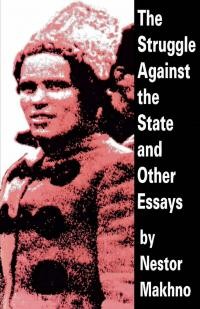 The Struggle Against the State and Other Essays

by Nestor Makhno